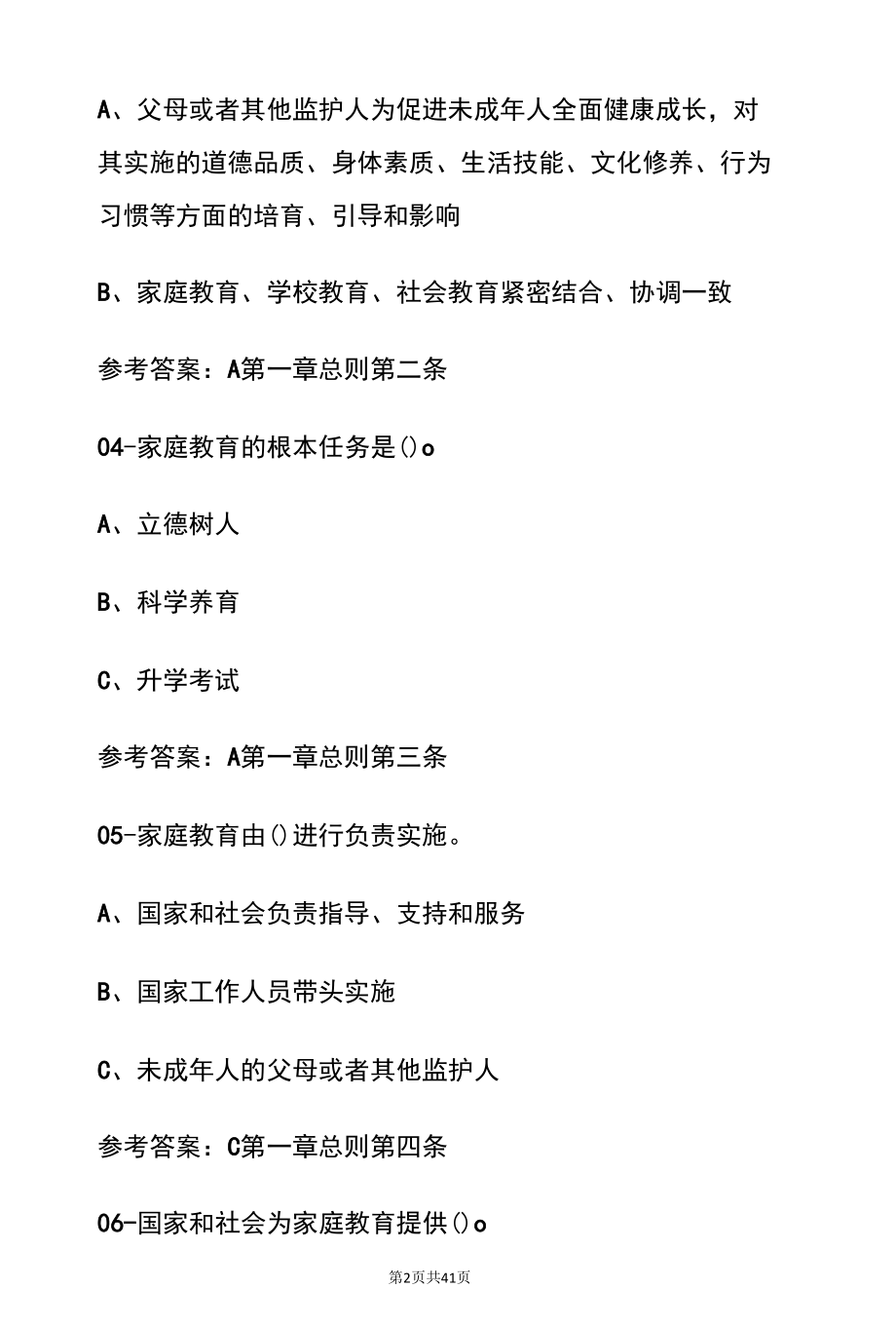 A、父母或者其他监护人为促进未成年人全面健康成长，对其实施的道德品质、身体素质、生活技能、文化修养、行为习惯等方面的培育、引导和影响

B、家庭教育、学校教育、社会教育紧密结合、协调一致

参考答案：A第一章总则第二条

04-家庭教育的根本任务是()o

A、立德树人

B、科学养育

C、升学考试

参考答案：A第一章总则第三条

05-家庭教育由()进行负责实施。

A、国家和社会负责指导、支持和服务

B、国家工作人员带头实施

C、未成年人的父母或者其他监护人

参考答案：C第一章总则第四条

06-国家和社会为家庭教育提供()o

第2页共41页